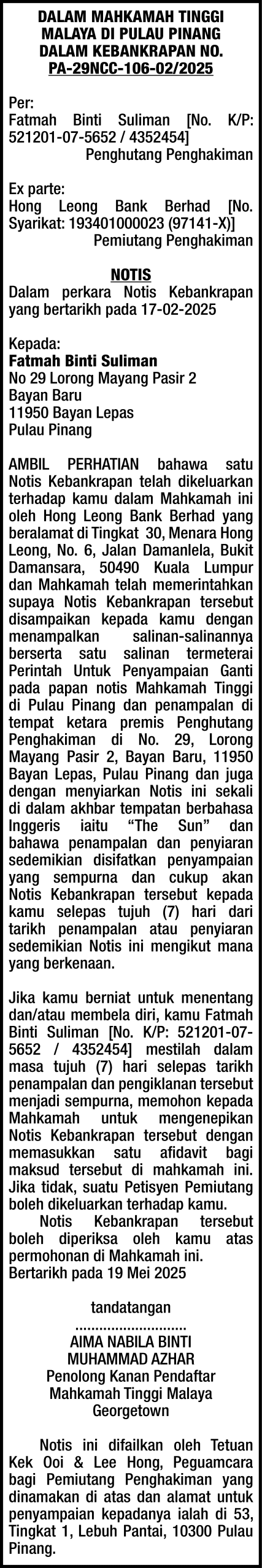 DALAM MAHKAMAH TINGGI MALAYA DI PULAU PINANG DALAM KEBANKRAPAN NO. PA-29NCC-106-02/2025

Per:
Fatmah Binti Suliman [No. K/P: 521201-07-5652 / 4352454]
Penghutang Penghakiman

Ex parte:
Hong Leong Bank Berhad [No. Syarikat: 193401000023 (97141-X)]
Pemiutang Penghakiman

NOTIS
Dalam perkara Notis Kebankrapan yang bertarikh pada 17-02-2025

Kepada:
Fatmah Binti Suliman
No 29 Lorong Mayang Pasir 2
Bayan Baru
11950 Bayan Lepas
Pulau Pinang

AMBIL PERHATIAN bahawa satu Notis Kebankrapan telah dikeluarkan terhadap kamu dalam Mahkamah ini oleh Hong Leong Bank Berhad yang beralamat di Tingkat 30, Menara Hong Leong, No. 6, Jalan Damanlela, Bukit Damansara, 50490 Kuala Lumpur dan Mahkamah telah memerintahkan supaya Notis Kebankrapan tersebut disampaikan kepada kamu dengan menampalkan salinan-salinannya berserta satu salinan termeterai Perintah Untuk Penyampaian Ganti pada papan notis Mahkamah Tinggi di Pulau Pinang dan penampalan di tempat ketara premis Penghutang Penghakiman di No. 29, Lorong Mayang Pasir 2, Bayan Baru, 11950 Bayan Lepas, Pulau Pinang dan juga dengan menyiarkan Notis ini sekali di dalam akhbar tempatan berbahasa Inggeris iaitu “The Sun” dan bahawa penampalan dan penyiaran sedemikian disifatkan penyampaian yang sempurna dan cukup akan Notis Kebankrapan tersebut kepada kamu selepas tujuh (7) hari dari tarikh penampalan atau penyiaran sedemikian Notis ini mengikut mana yang berkenaan.

Jika kamu berniat untuk menentang dan/atau membela diri, kamu Fatmah Binti Suliman [No. K/P: 521201-07-5652 / 4352454] mestilah dalam masa tujuh (7) hari selepas tarikh penampalan dan pengiklanan tersebut menjadi sempurna, memohon kepada Mahkamah untuk mengenepikan Notis Kebankrapan tersebut dengan memasukkan satu afidavit bagi maksud tersebut di mahkamah ini. Jika tidak, suatu Petisyen Pemiutang boleh dikeluarkan terhadap kamu.

Notis Kebankrapan tersebut boleh diperiksa oleh kamu atas permohonan di Mahkamah ini.
Bertarikh pada 19 Mei 2025

tandatangan
............................
AIMA NABILA BINTI MUHAMMAD AZHAR
Penolong Kanan Pendaftar
Mahkamah Tinggi Malaya
Georgetown

Notis ini difailkan oleh Tetuan Kek Ooi & Lee Hong, Peguamcara bagi Pemiutang Penghakiman yang dinamakan di atas dan alamat untuk penyampaian kepadanya ialah di 53, Tingkat 1, Lebuh Pantai, 10300 Pulau Pinang.